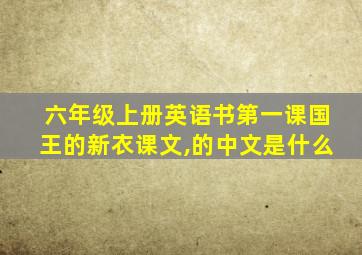 六年级上册英语书第一课国王的新衣课文,的中文是什么